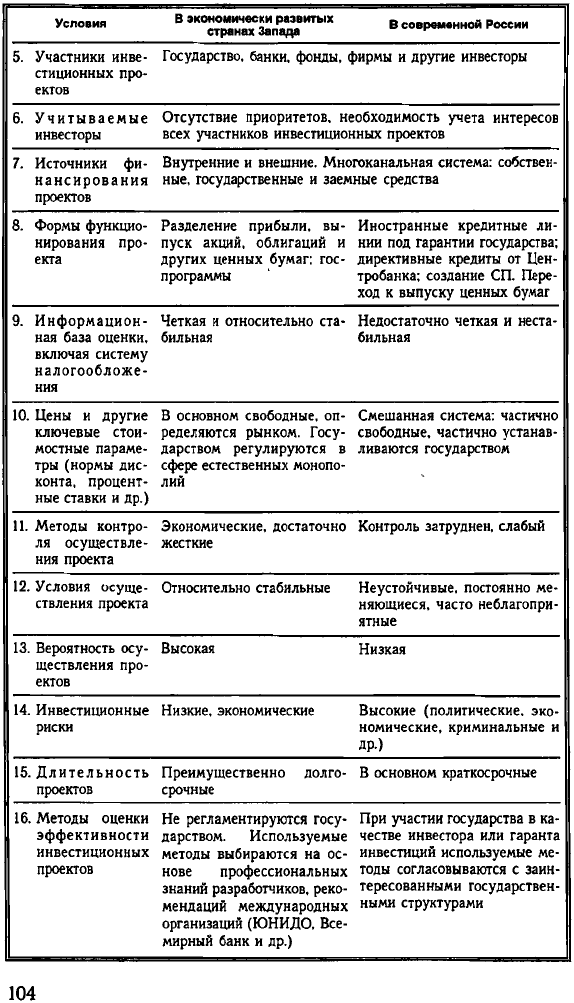 | Условия | В экономически развитых странах Запада | В современной России |
|---|---|---|
| 5. Участники инвестиционных проектов | Государство, банки, фонды, фирмы и другие инвесторы | |
| 6. Учитываемые инвесторы | Отсутствие приоритетов, необходимость учета интересов всех участников инвестиционных проектов | |
| 7. Источники финансирования проектов | Внутренние и внешние. Многоканальная система: собственные, государственные и заемные средства | |
| 8. Формы функционирования проекта | Разделение прибыли, выпуск акций, облигаций и других ценных бумаг; госпрограммы | Иностранные кредитные линии под гарантии государства; директивные кредиты от Центробанка; создание СП. Переход к выпуску ценных бумаг |
| 9. Информационная база оценки, включая систему налогообложения | Четкая и относительно стабильная | Недостаточно четкая и нестабильная |
| 10. Цены и другие ключевые стоимостные параметры (нормы дисконта, процентные ставки и др.) | В основном свободные, определяются рынком. Государством регулируются в сфере естественных монополий | Смешанная система: частично свободные, частично устанавливаются государством |
| 11. Методы контроля осуществления проекта | Экономические, достаточно жесткие | Контроль затруднен, слабый |
| 12. Условия осуществления проекта | Относительно стабильные | Неустойчивые, постоянно меняющиеся, часто неблагоприятные |
| 13. Вероятность осуществления проектов | Высокая | Низкая |
| 14. Инвестиционные риски | Низкие, экономические | Высокие (политические, экономические, криминальные и др.) |
| 15. Длительность проектов | Преимущественно долгосрочные | В основном краткосрочные |
| 16. Методы оценки эффективности инвестиционных проектов | Не регламентируются государством. Используемые методы выбираются на основе профессиональных знаний разработчиков, рекомендаций международных организаций (ЮНИДО, Всемирный банк и др.) | При участии государства в качестве инвестора или гаранта инвестиций используемые методы согласовываются с заинтересованными государственными структурами |

104